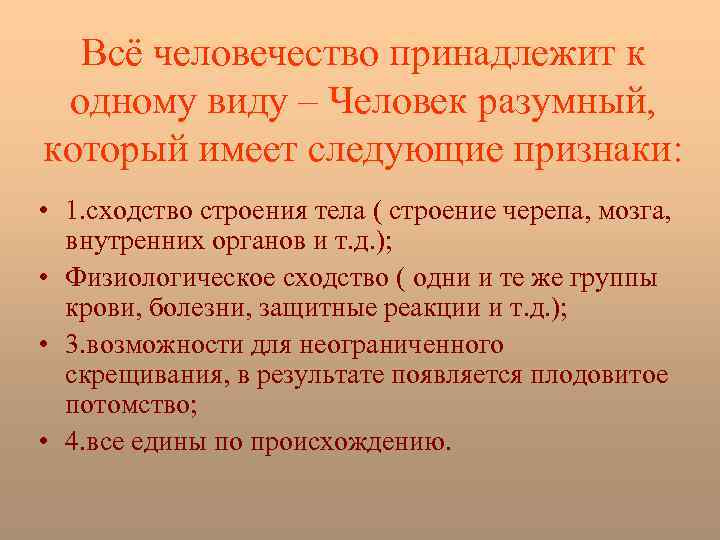 Всё человечество принадлежит к одному виду – Человек разумный, который имеет следующие признаки:

• 1.сходство строения тела ( строение черепа, мозга, внутренних органов и т.д.);
• Физиологическое сходство ( одни и те же группы крови, болезни, защитные реакции и т.д.);
• 3.возможности для неограниченного скрещивания, в результате появляется плодовитое потомство;
• 4.все едины по происхождению.